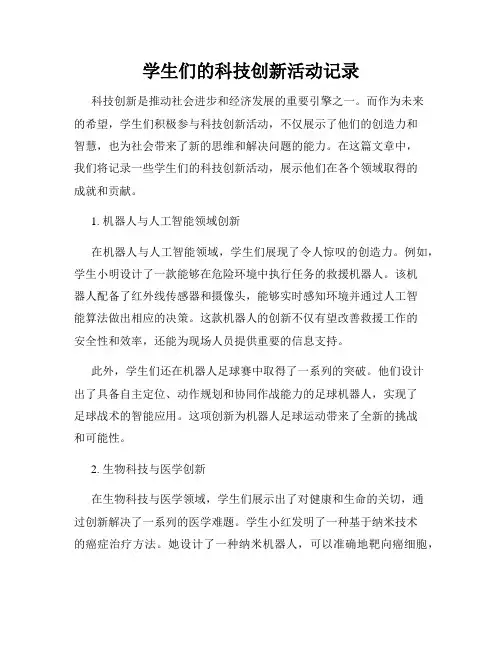 学生们的科技创新活动记录

科技创新是推动社会进步和经济发展的重要引擎之一。而作为未来的希望，学生们积极参与科技创新活动，不仅展示了他们的创造力和智慧，也为社会带来了新的思维和解决问题的能力。在这篇文章中，我们将记录一些学生们的科技创新活动，展示他们在各个领域取得的成就和贡献。

1. 机器人与人工智能领域创新

在机器人与人工智能领域，学生们展现了令人惊叹的创造力。例如，学生小明设计了一款能够在危险环境中执行任务的救援机器人。该机器人配备了红外线传感器和摄像头，能够实时感知环境并通过人工智能算法做出相应的决策。这款机器人的创新不仅有望改善救援工作的安全性和效率，还能为现场人员提供重要的信息支持。

此外，学生们还在机器人足球赛中取得了一系列的突破。他们设计出了具备自主定位、动作规划和协同作战能力的足球机器人，实现了足球战术的智能应用。这项创新为机器人足球运动带来了全新的挑战和可能性。

2. 生物科技与医学创新

在生物科技与医学领域，学生们展示出了对健康和生命的关切，通过创新解决了一系列的医学难题。学生小红发明了一种基于纳米技术的癌症治疗方法。她设计了一种纳米机器人，可以准确地靶向癌细胞，